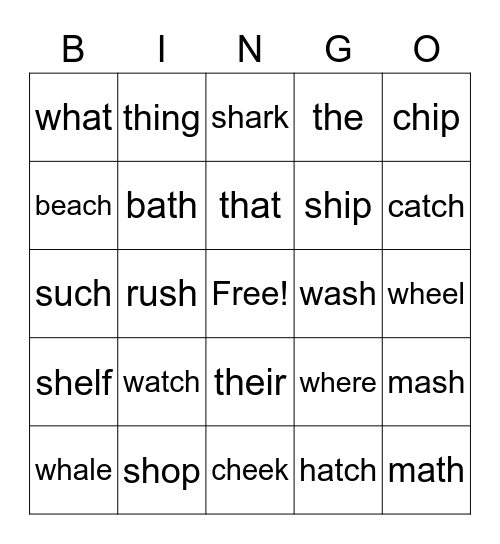 | B | I | N | G | O |
|---|---|---|---|---|
| what | thing | shark | the | chip |
| beach | bath | that | ship | catch |
| such | rush | Free! | wash | wheel |
| shelf | watch | their | where | mash |
| whale | shop | cheek | hatch | math |